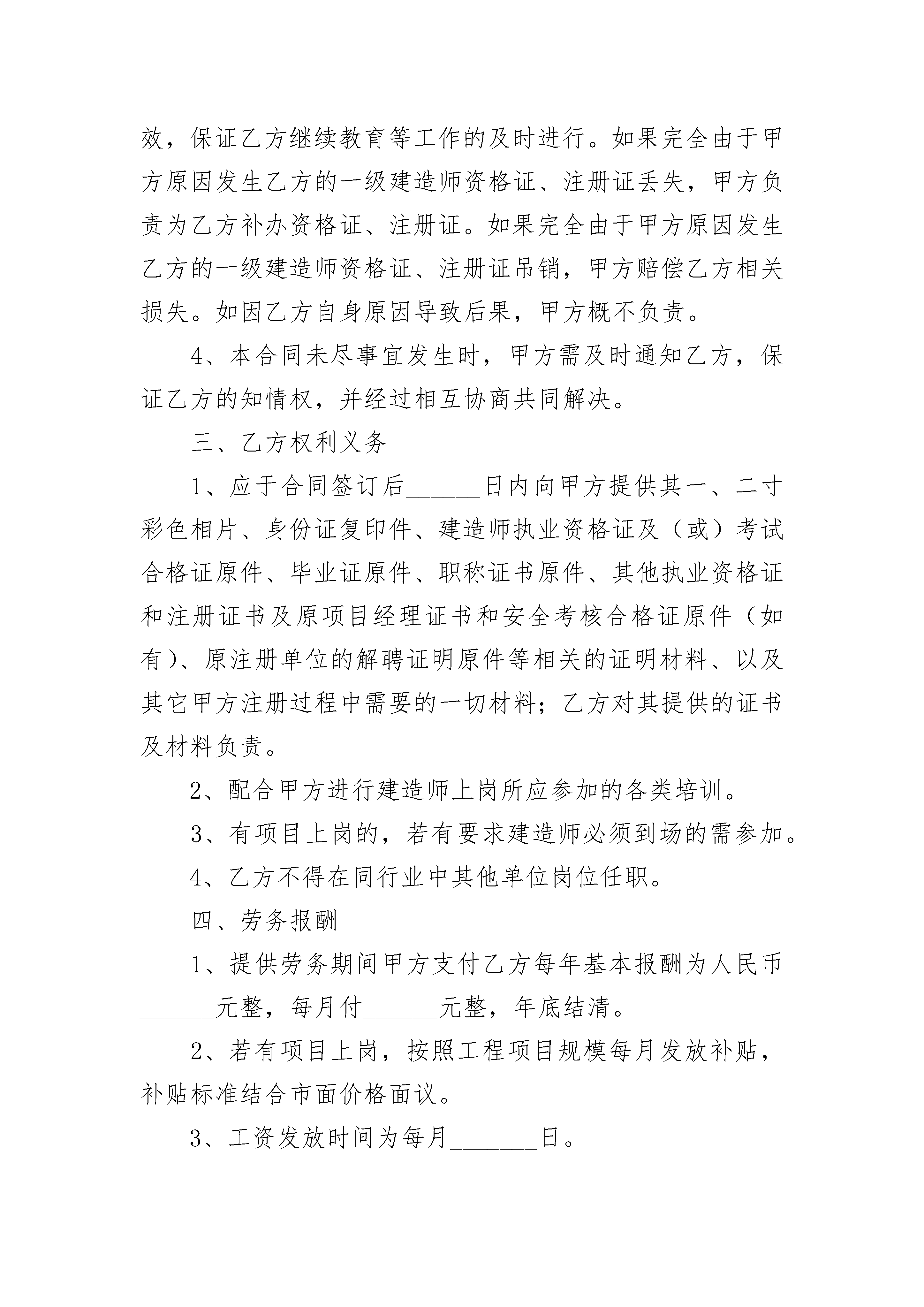 效，保证乙方继续教育等工作的及时进行。如果完全由于甲方原因发生乙方的一级建造师资格证、注册证丢失，甲方负责为乙方补办资格证、注册证。如果完全由于甲方原因发生乙方的一级建造师资格证、注册证吊销，甲方赔偿乙方相关损失。如因乙方自身原因导致后果，甲方概不负责。

4、本合同未尽事宜发生时，甲方需及时通知乙方，保证乙方的知情权，并经过相互协商共同解决。

三、乙方权利义务

1、应于合同签订后______日内向甲方提供其一、二寸彩色相片、身份证复印件、建造师执业资格证及（或）考试合格证原件、毕业证原件、职称证书原件、其他执业资格证和注册证书及原项目经理证书和安全考核合格证原件（如有）、原注册单位的解聘证明原件等相关的证明材料、以及其它甲方注册过程中需要的一切材料；乙方对其提供的证书及材料负责。

2、配合甲方进行建造师上岗所应参加的各类培训。

3、有项目上岗的，若有要求建造师必须到场的需参加。

4、乙方不得在同行业中其他单位岗位任职。

四、劳务报酬

1、提供劳务期间甲方支付乙方每年基本报酬为人民币______元整，每月付______元整，年底结清。

2、若有项目上岗，按照工程项目规模每月发放补贴，补贴标准结合市面价格面议。

3、工资发放时间为每月_______日。